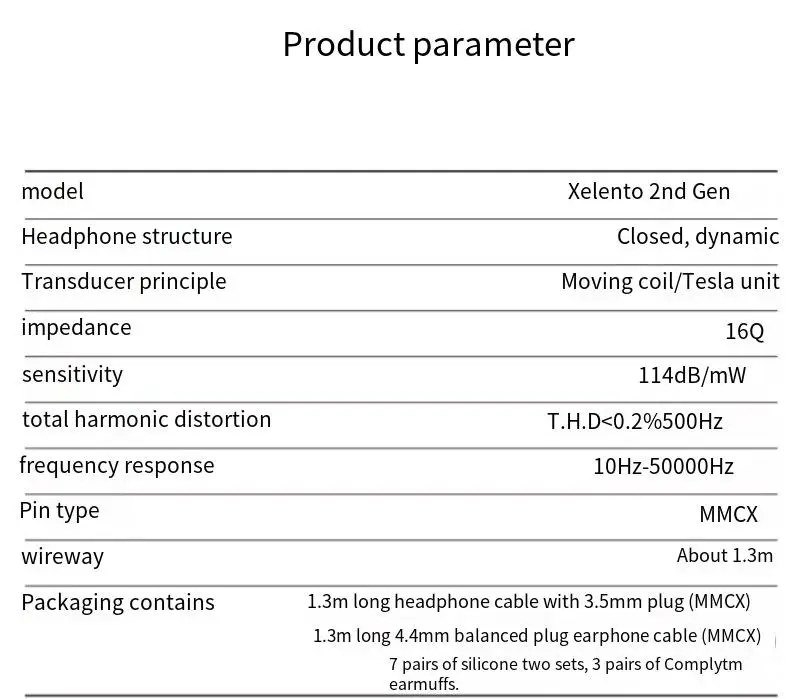 Product parameter

| | |
|---|---|
| model | Xelento 2nd Gen |
| Headphone structure | Closed, dynamic |
| Transducer principle | Moving coil/Tesla unit |
| impedance | 16Q |
| sensitivity | 114dB/mW |
| total harmonic distortion | T.H.D<0.2%500Hz |
| frequency response | 10Hz-50000Hz |
| Pin type | MMCX |
| wireway | About 1.3m |
| Packaging contains | 1.3m long headphone cable with 3.5mm plug (MMCX) 1.3m long 4.4mm balanced plug earphone cable (MMCX) 7 pairs of silicone two sets, 3 pairs of Complytm earmuffs. |